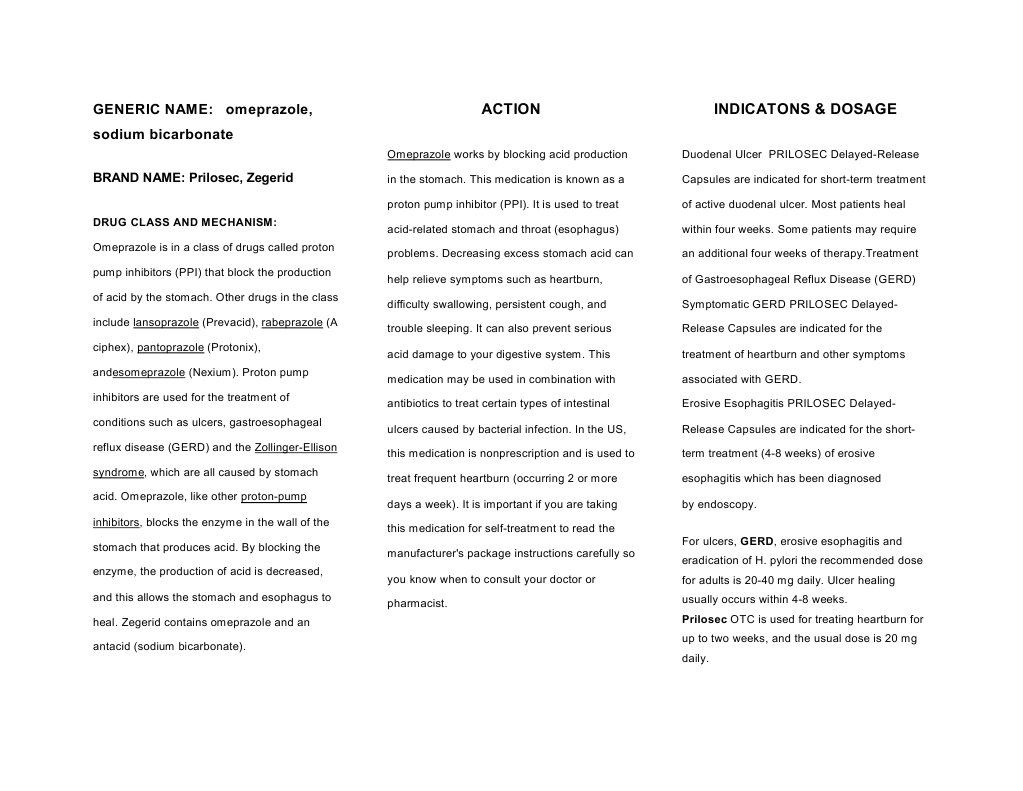 GENERIC NAME: omeprazole, sodium bicarbonate

BRAND NAME: Prilosec, Zegerid

DRUG CLASS AND MECHANISM:

Omeprazole is in a class of drugs called proton pump inhibitors (PPI) that block the production of acid by the stomach. Other drugs in the class include lansoprazole (Prevacid), rabeprazole (A ciphex), pantoprazole (Protonix), andesomeprazole (Nexium). Proton pump inhibitors are used for the treatment of conditions such as ulcers, gastroesophageal reflux disease (GERD) and the Zollinger-Ellison syndrome, which are all caused by stomach acid. Omeprazole, like other proton-pump inhibitors, blocks the enzyme in the wall of the stomach that produces acid. By blocking the enzyme, the production of acid is decreased, and this allows the stomach and esophagus to heal. Zegerid contains omeprazole and an antacid (sodium bicarbonate).

ACTION

Omeprazole works by blocking acid production in the stomach. This medication is known as a proton pump inhibitor (PPI). It is used to treat acid-related stomach and throat (esophagus) problems. Decreasing excess stomach acid can help relieve symptoms such as heartburn, difficulty swallowing, persistent cough, and trouble sleeping. It can also prevent serious acid damage to your digestive system. This medication may be used in combination with antibiotics to treat certain types of intestinal ulcers caused by bacterial infection. In the US, this medication is nonprescription and is used to treat frequent heartburn (occurring 2 or more days a week). It is important if you are taking this medication for self-treatment to read the manufacturer's package instructions carefully so you know when to consult your doctor or pharmacist.

INDICATONS & DOSAGE

Duodenal Ulcer PRILOSEC Delayed-Release Capsules are indicated for short-term treatment of active duodenal ulcer. Most patients heal within four weeks. Some patients may require an additional four weeks of therapy.Treatment of Gastroesophageal Reflux Disease (GERD) Symptomatic GERD PRILOSEC Delayed-Release Capsules are indicated for the treatment of heartburn and other symptoms associated with GERD.
Erosive Esophagitis PRILOSEC Delayed-Release Capsules are indicated for the short-term treatment (4-8 weeks) of erosive esophagitis which has been diagnosed by endoscopy.

For ulcers, GERD, erosive esophagitis and eradication of H. pylori the recommended dose for adults is 20-40 mg daily. Ulcer healing usually occurs within 4-8 weeks.
Prilosec OTC is used for treating heartburn for up to two weeks, and the usual dose is 20 mg daily.